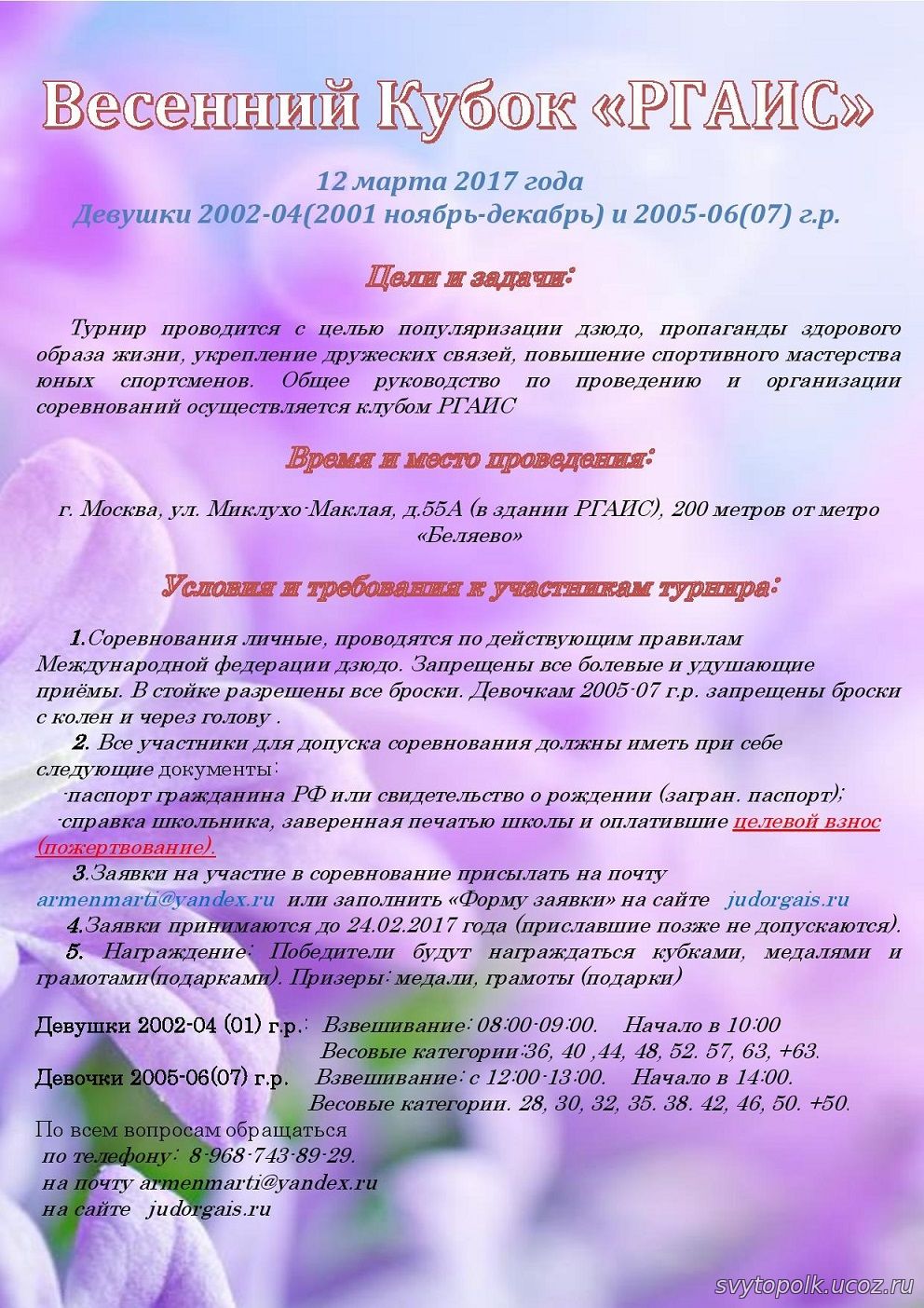 Весенний Кубок «РГАИС»

12 марта 2017 года
Девушки 2002-04(2001 ноябрь-декабрь) и 2005-06(07) г.р.

Цели и задачи:

Турнир проводится с целью популяризации дзюдо, пропаганды здорового образа жизни, укрепление дружеских связей, повышение спортивного мастерства юных спортсменов. Общее руководство по проведению и организации соревнований осуществляется клубом РГАИС

Время и место проведения:

г. Москва, ул. Миклухо-Маклая, д.55А (в здании РГАИС), 200 метров от метро «Беляево»

Условия и требования к участникам турнира:

1.Соревнования личные, проводятся по действующим правилам Международной федерации дзюдо. Запрещены все болевые и удушающие приёмы. В стойке разрешены все броски. Девочкам 2005-07 г.р. запрещены броски с колен и через голову .

2. Все участники для допуска соревнования должны иметь при себе следующие документы:
-паспорт гражданина РФ или свидетельство о рождении (загран. паспорт);
-справка школьника, заверенная печатью школы и оплатившие целевой взнос (пожертвование).

3.Заявки на участие в соревнование присылать на почту armenmarti@yandex.ru или заполнить «Форму заявки» на сайте judorgais.ru

4.Заявки принимаются до 24.02.2017 года (приславшие позже не допускаются).

5. Награждение: Победители будут награждаться кубками, медалями и грамотами(подарками). Призеры: медали, грамоты (подарки)

Девушки 2002-04 (01) г.р.: Взвешивание: 08:00-09:00. Начало в 10:00
Весовые категории:36, 40 ,44, 48, 52. 57, 63, +63.
Девочки 2005-06(07) г.р. Взвешивание: с 12:00-13:00. Начало в 14:00.
Весовые категории. 28, 30, 32, 35. 38. 42, 46, 50. +50.

По всем вопросам обращаться
по телефону: 8-968-743-89-29.
на почту armenmarti@yandex.ru
на сайте judorgais.ru

svytopolk.ucoz.ru